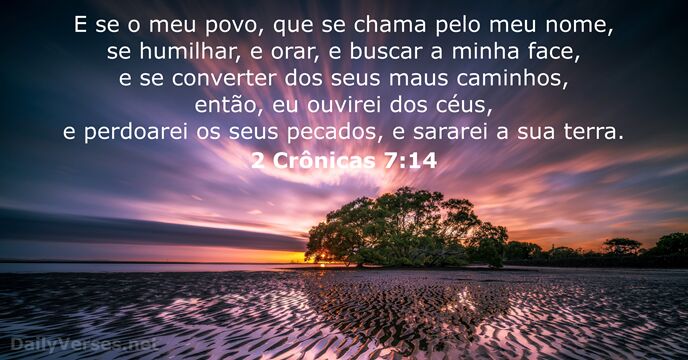 E se o meu povo, que se chama pelo meu nome, se humilhar, e orar, e buscar a minha face, e se converter dos seus maus caminhos, então, eu ouvirei dos céus, e perdoarei os seus pecados, e sararei a sua terra.
2 Crônicas 7:14

DailyVerses.net